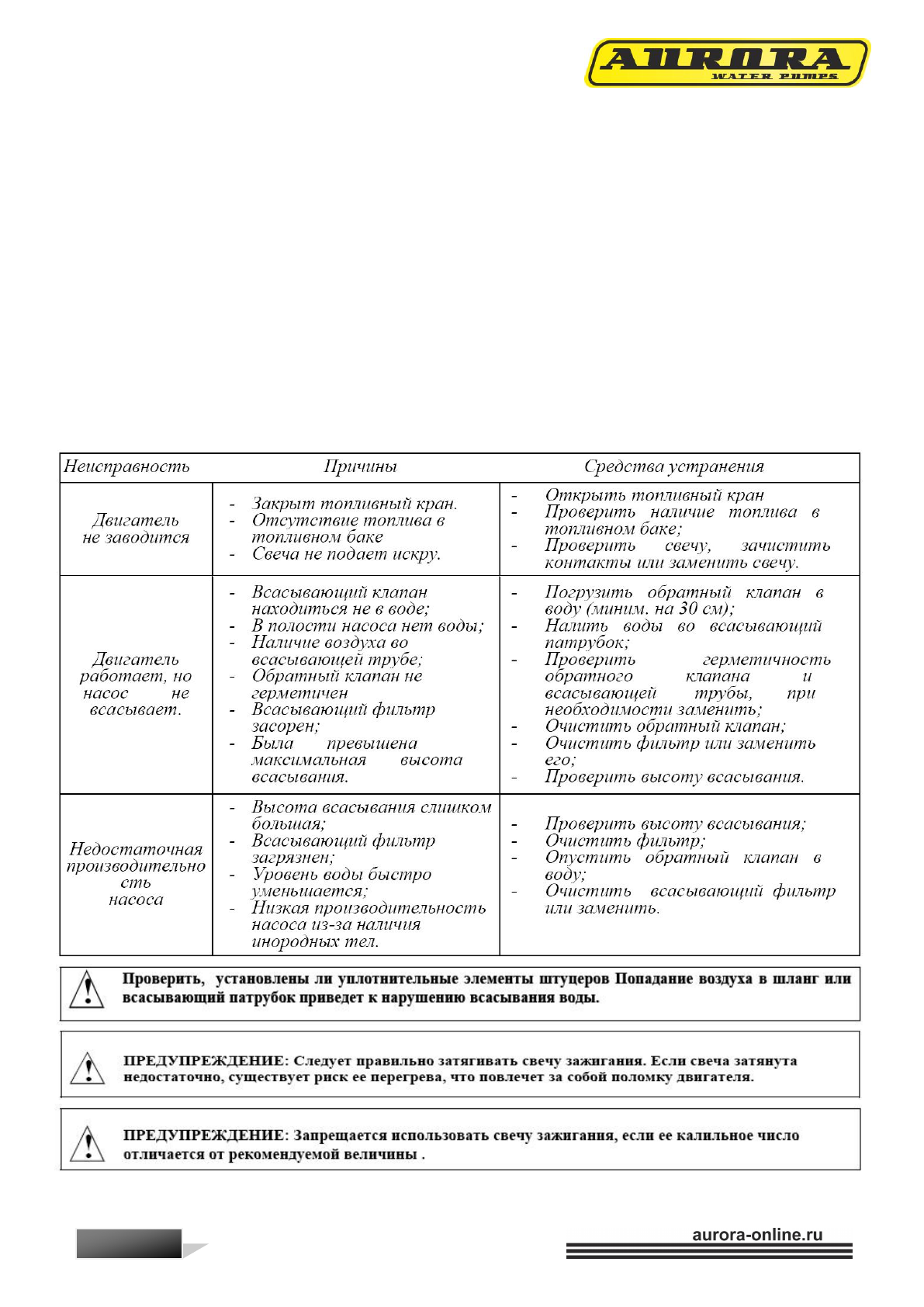 AURORA
WATER PUMPS

| Неисправность | Причины | Средства устранения |
|---|---|---|
| Двигатель не заводится | - Закрыт топливный кран. - Отсутствие топлива в топливном баке - Свеча не подает искру. | - Открыть топливный кран - Проверить наличие топлива в топливном баке; - Проверить свечу, зачистить контакты или заменить свечу. |
| Двигатель работает, но насос не всасывает. | - Всасывающий клапан находиться не в воде; - В полости насоса нет воды; - Наличие воздуха во всасывающей трубе; - Обратный клапан не герметичен - Всасывающий фильтр засорен; - Была превышена максимальная высота всасывания. | - Погрузить обратный клапан в воду (миним. на 30 см); - Налить воды во всасывающий патрубок; - Проверить герметичность обратного клапана и всасывающей трубы, при необходимости заменить; - Очистить обратный клапан; - Очистить фильтр или заменить его; - Проверить высоту всасывания. |
| Недостаточная производительность насоса | - Высота всасывания слишком большая; - Всасывающий фильтр загрязнен; - Уровень воды быстро уменьшается; - Низкая производительность насоса из-за наличия инородных тел. | - Проверить высоту всасывания; - Очистить фильтр; - Опустить обратный клапан в воду; - Очистить всасывающий фильтр или заменить. |

Проверить, установлены ли уплотнительные элементы штуцеров Попадание воздуха в шланг или всасывающий патрубок приведет к нарушению всасывания воды.

ПРЕДУПРЕЖДЕНИЕ: Следует правильно затягивать свечу зажигания. Если свеча затянута недостаточно, существует риск ее перегрева, что повлечет за собой поломку двигателя.

ПРЕДУПРЕЖДЕНИЕ: Запрещается использовать свечу зажигания, если ее калильное число отличается от рекомендуемой величины .

aurora-online.ru